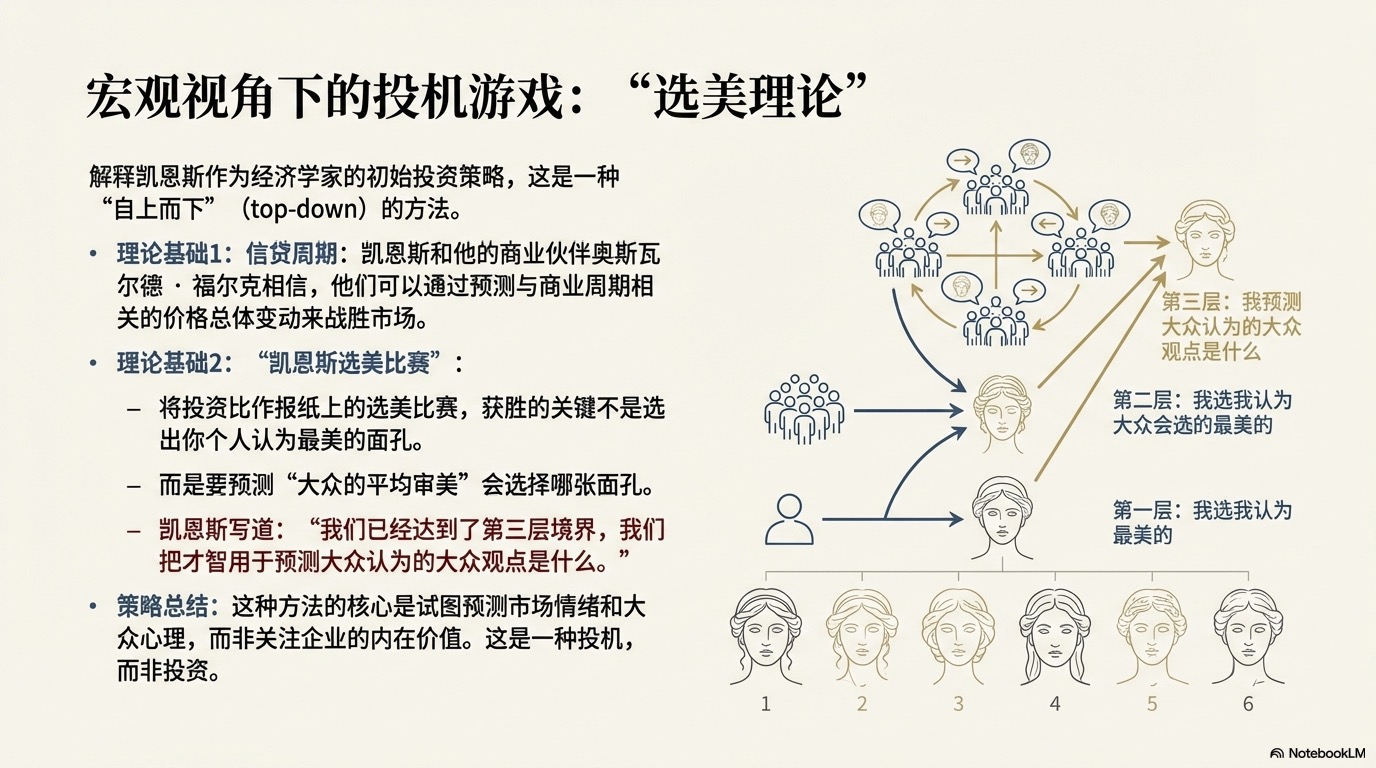 宏观视角下的投机游戏：“选美理论”

解释凯恩斯作为经济学家的初始投资策略，这是一种“自上而下”（top-down）的方法。

• 理论基础1：信贷周期：凯恩斯和他的商业伙伴奥斯瓦尔德·福尔克相信，他们可以通过预测与商业周期相关的价格总体变动来战胜市场。

• 理论基础2：“凯恩斯选美比赛”：

- 将投资比作报纸上的选美比赛，获胜的关键不是选出你个人认为最美的面孔。

- 而是要预测“大众的平均审美”会选择哪张面孔。

- 凯恩斯写道：“我们已经达到了第三层境界，我们把才智用于预测大众认为的大众观点是什么。”

• 策略总结：这种方法的核心是试图预测市场情绪和大众心理，而非关注企业的内在价值。这是一种投机，而非投资。

第三层：我预测大众认为的大众观点是什么

第二层：我选我认为大众会选的最美的

第一层：我选我认为最美的

1 2 3 4 5 6

NotebookLM